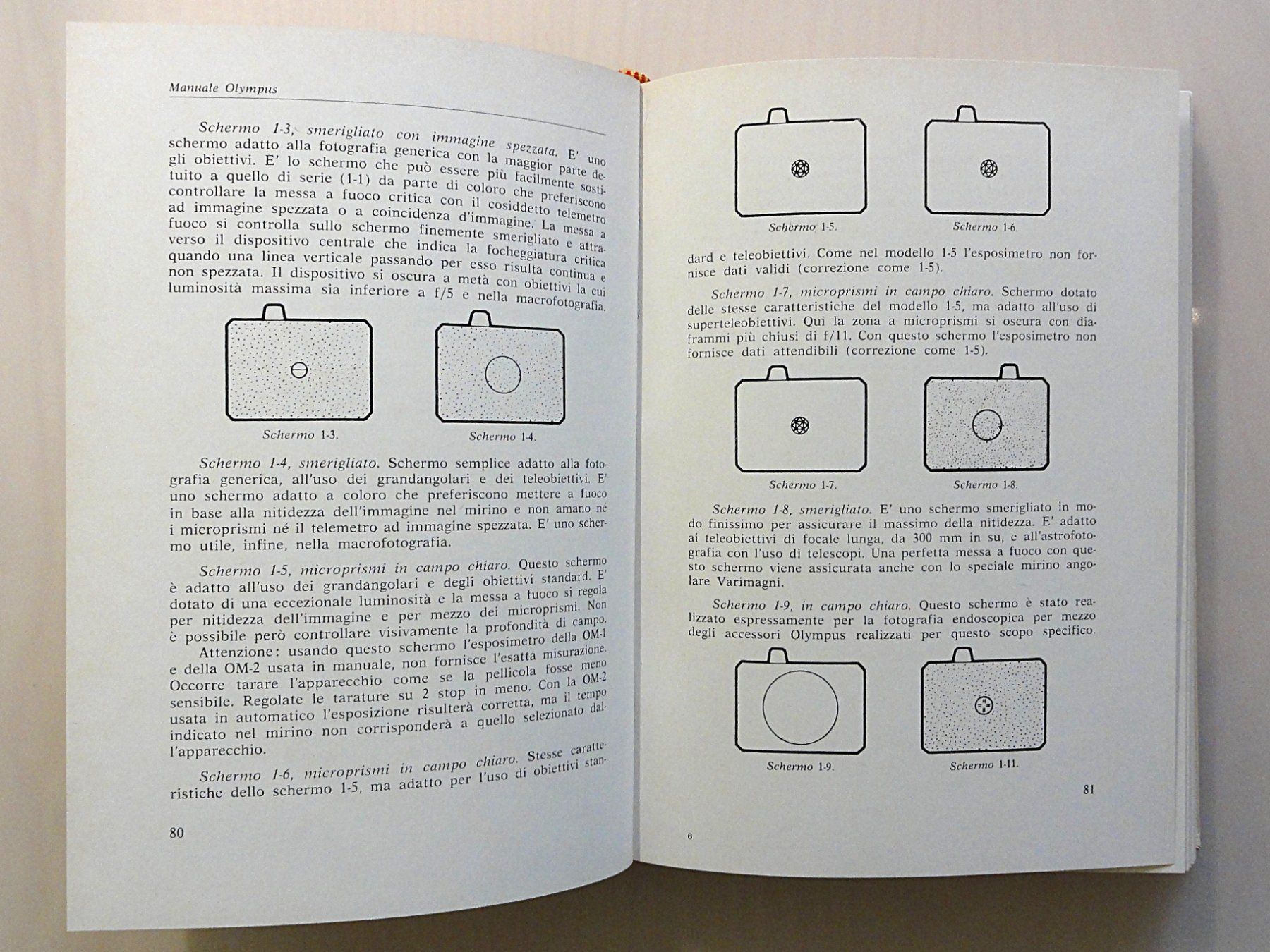 Manuale Olympus

Schermo 1-3, smerigliato con immagine spezzata. E' uno schermo adatto alla fotografia generica con la maggior parte degli obiettivi. E' lo schermo che può essere più facilmente sostituito a quello di serie (1-1) da parte di coloro che preferiscono controllare la messa a fuoco critica con il cosiddetto telemetro ad immagine spezzata o a coincidenza d'immagine. La messa a fuoco si controlla sullo schermo finemente smerigliato e attraverso il dispositivo centrale che indica la focheggiatura critica quando una linea verticale passando per esso risulta continua e non spezzata. Il dispositivo si oscura a metà con obiettivi la cui luminosità massima sia inferiore a f/5 e nella macrofotografia.

Schermo 1-3.

Schermo 1-4.

Schermo 1-4, smerigliato. Schermo semplice adatto alla fotografia generica, all'uso dei grandangolari e dei teleobiettivi. E' uno schermo adatto a coloro che preferiscono mettere a fuoco in base alla nitidezza dell'immagine nel mirino e non amano né i microprismi né il telemetro ad immagine spezzata. E' uno schermo utile, infine, nella macrofotografia.

Schermo 1-5, microprismi in campo chiaro. Questo schermo è adatto all'uso dei grandangolari e degli obiettivi standard. E' dotato di una eccezionale luminosità e la messa a fuoco si regola per nitidezza dell'immagine e per mezzo dei microprismi. Non è possibile però controllare visivamente la profondità di campo.

Attenzione: usando questo schermo l'esposimetro della OM-1 e della OM-2 usata in manuale, non fornisce l'esatta misurazione. Occorre tarare l'apparecchio come se la pellicola fosse meno sensibile. Regolate le tarature su 2 stop in meno. Con la OM-2 usata in automatico l'esposizione risulterà corretta, ma il tempo indicato nel mirino non corrisponderà a quello selezionato dall'apparecchio.

Schermo 1-6, microprismi in campo chiaro. Stesse caratteristiche dello schermo 1-5, ma adatto per l'uso di obiettivi stan-

80

Schermo 1-5.

Schermo 1-6.

dard e teleobiettivi. Come nel modello 1-5 l'esposimetro non fornisce dati validi (correzione come 1-5).

Schermo 1-7, microprismi in campo chiaro. Schermo dotato delle stesse caratteristiche del modello 1-5, ma adatto all'uso di superteleobiettivi. Qui la zona a microprismi si oscura con diaframmi più chiusi di f/11. Con questo schermo l'esposimetro non fornisce dati attendibili (correzione come 1-5).

Schermo 1-7.

Schermo 1-8.

Schermo 1-8, smerigliato. E' uno schermo smerigliato in modo finissimo per assicurare il massimo della nitidezza. E' adatto ai teleobiettivi di focale lunga, da 300 mm in su, e all'astrofotografia con l'uso di telescopi. Una perfetta messa a fuoco con questo schermo viene assicurata anche con lo speciale mirino angolare Varimagni.

Schermo 1-9, in campo chiaro. Questo schermo è stato realizzato espressamente per la fotografia endoscopica per mezzo degli accessori Olympus realizzati per questo scopo specifico.

Schermo 1-9.

Schermo 1-11.

81

6